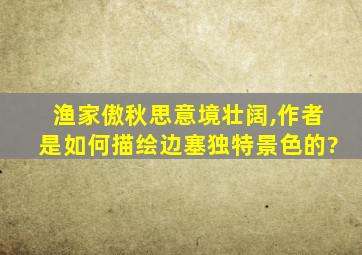 渔家傲秋思意境壮阔,作者是如何描绘边塞独特景色的?